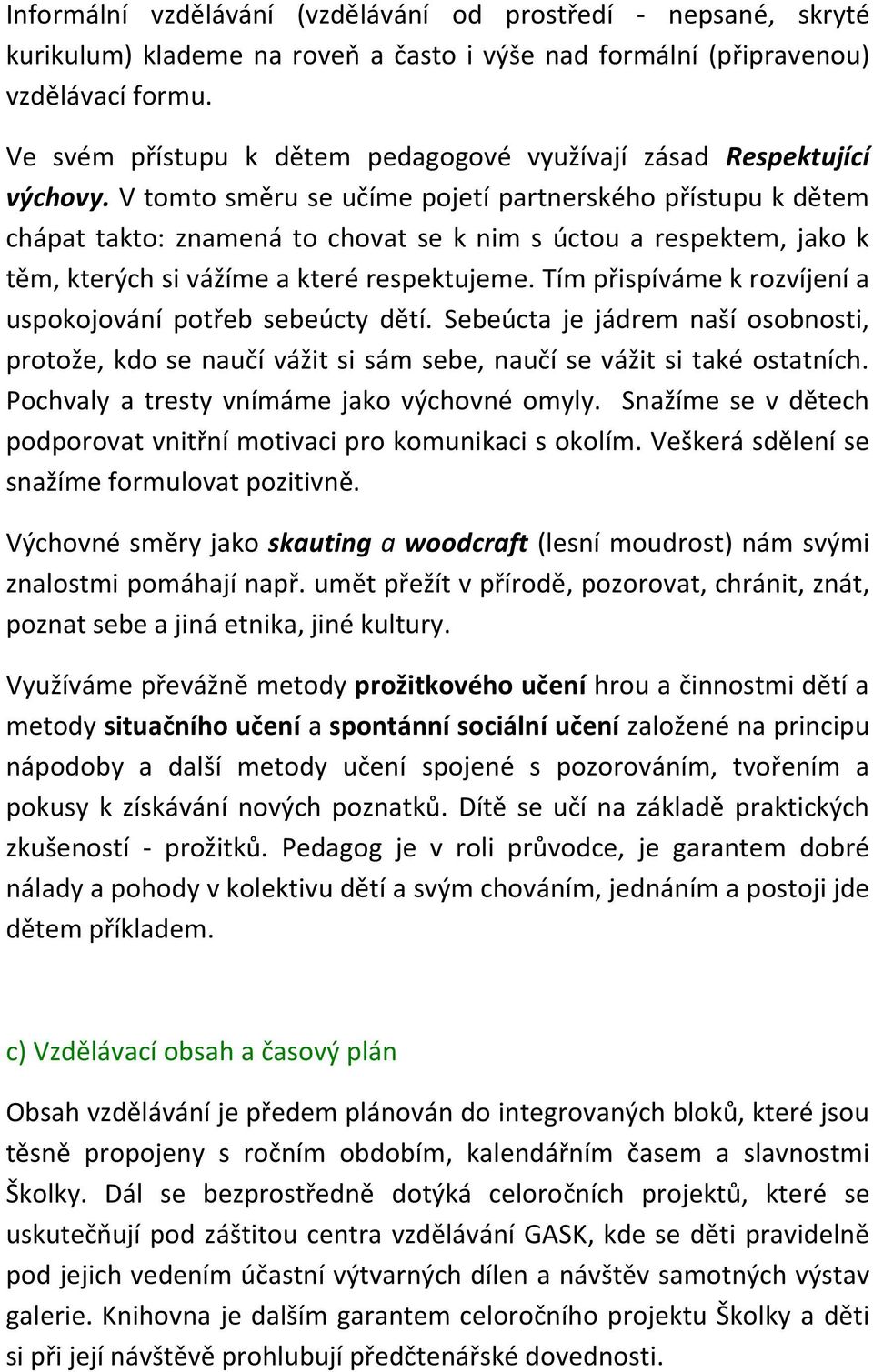 Informální vzdělávání (vzdělávání od prostředí - nepsané, skryté kurikulum) klademe na roveň a často i výše nad formální (připravenou) vzdělávací formu.

Ve svém přístupu k dětem pedagogové využívají zásad Respektující výchovy. V tomto směru se učíme pojetí partnerského přístupu k dětem chápat takto: znamená to chovat se k nim s úctou a respektem, jako k těm, kterých si vážíme a které respektujeme. Tím přispíváme k rozvíjení a uspokojování potřeb sebeúcty dětí. Sebeúcta je jádrem naší osobnosti, protože, kdo se naučí vážit si sám sebe, naučí se vážit si také ostatních. Pochvaly a tresty vnímáme jako výchovné omyly. Snažíme se v dětech podporovat vnitřní motivaci pro komunikaci s okolím. Veškerá sdělení se snažíme formulovat pozitivně.

Výchovné směry jako skauting a woodcraft (lesní moudrost) nám svými znalostmi pomáhají např. umět přežít v přírodě, pozorovat, chránit, znát, poznat sebe a jiná etnika, jiné kultury.

Využíváme převážně metody prožitkového učení hrou a činnostmi dětí a metody situačního učení a spontánní sociální učení založené na principu nápodoby a další metody učení spojené s pozorováním, tvořením a pokusy k získávání nových poznatků. Dítě se učí na základě praktických zkušeností - prožitků. Pedagog je v roli průvodce, je garantem dobré nálady a pohody v kolektivu dětí a svým chováním, jednáním a postoji jde dětem příkladem.

c) Vzdělávací obsah a časový plán

Obsah vzdělávání je předem plánován do integrovaných bloků, které jsou těsně propojeny s ročním obdobím, kalendářním časem a slavnostmi Školky. Dál se bezprostředně dotýká celoročních projektů, které se uskutečňují pod záštitou centra vzdělávání GASK, kde se děti pravidelně pod jejich vedením účastní výtvarných dílen a návštěv samotných výstav galerie. Knihovna je dalším garantem celoročního projektu Školky a děti si při její návštěvě prohlubují předčtenářské dovednosti.